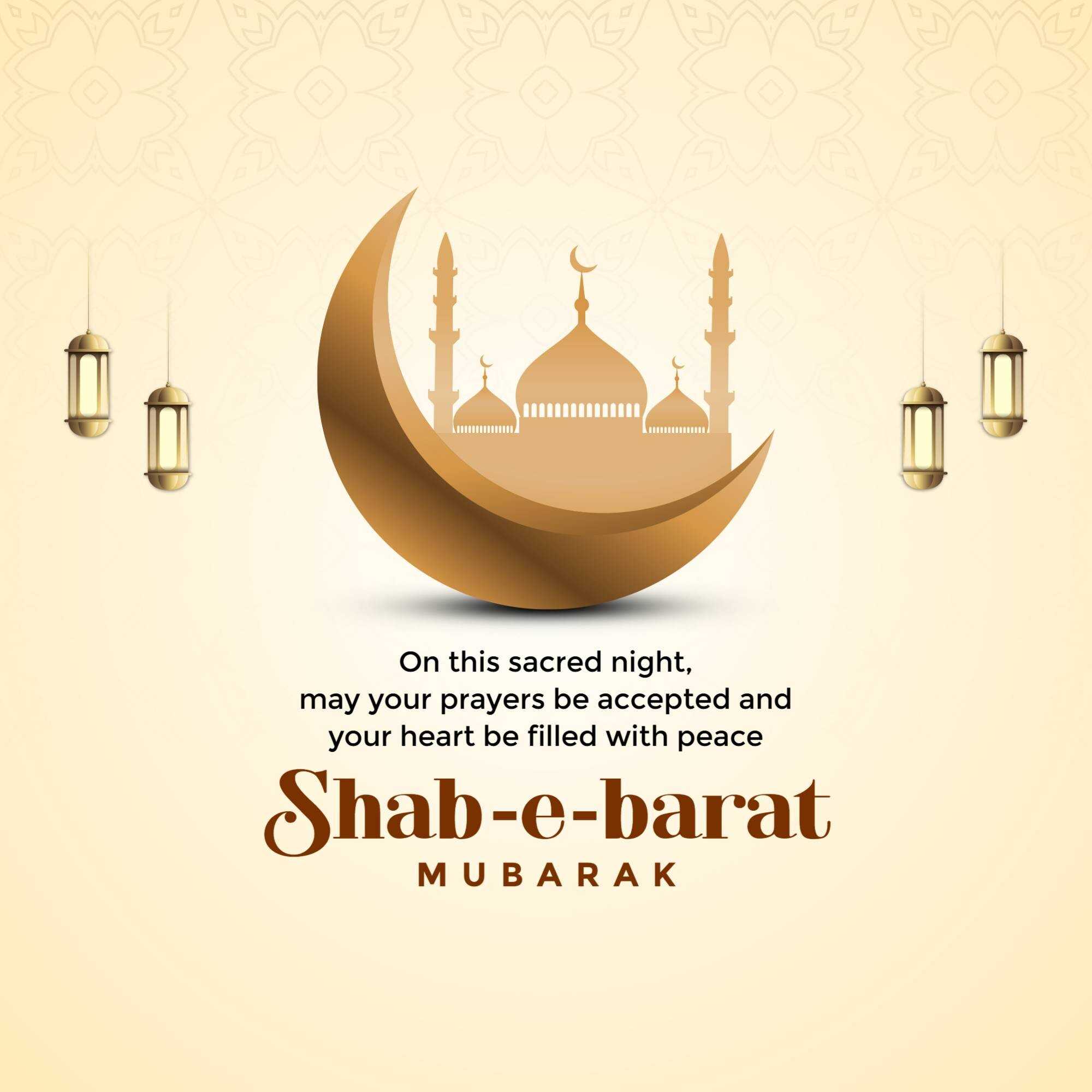 On this sacred night, may your prayers be accepted and your heart be filled with peace

Shab-e-barat

MUBARAK